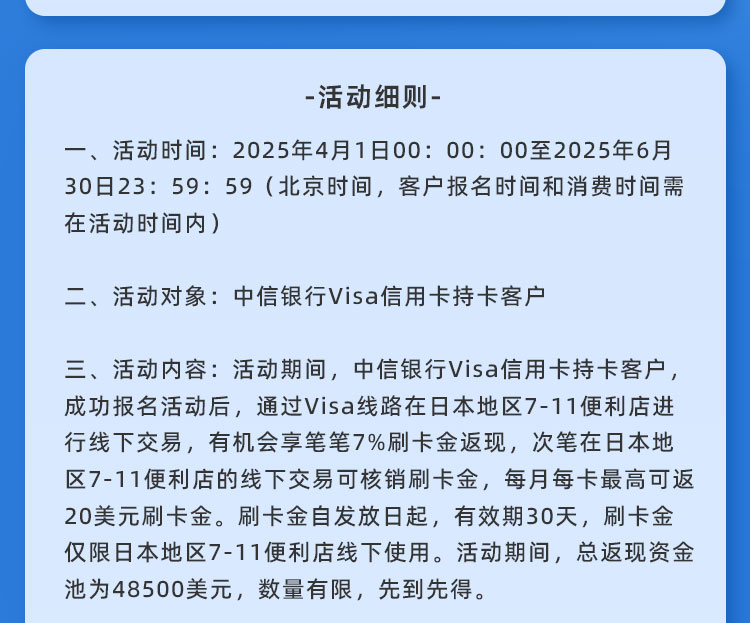 -活动细则-

一、活动时间：2025年4月1日00：00：00至2025年6月30日23：59：59（北京时间，客户报名时间和消费时间需在活动时间内）

二、活动对象：中信银行Visa信用卡持卡客户

三、活动内容：活动期间，中信银行Visa信用卡持卡客户，成功报名活动后，通过Visa线路在日本地区7-11便利店进行线下交易，有机会享笔笔7%刷卡金返现，次笔在日本地区7-11便利店的线下交易可核销刷卡金，每月每卡最高可返20美元刷卡金。刷卡金自发放日起，有效期30天，刷卡金仅限日本地区7-11便利店线下使用。活动期间，总返现资金池为48500美元，数量有限，先到先得。